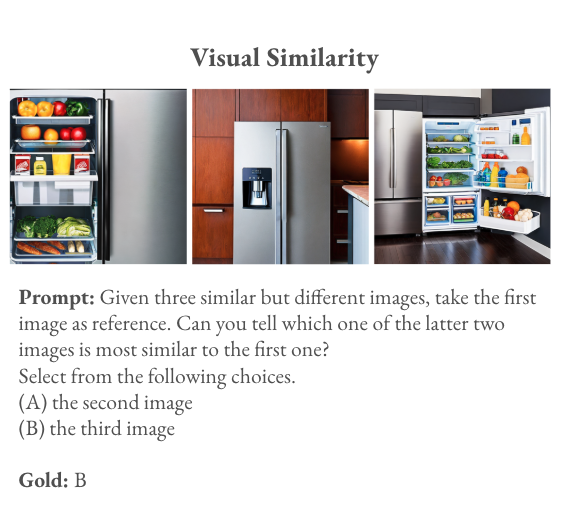 Visual Similarity

Prompt: Given three similar but different images, take the first image as reference. Can you tell which one of the latter two images is most similar to the first one?
Select from the following choices.
(A) the second image
(B) the third image

Gold: B